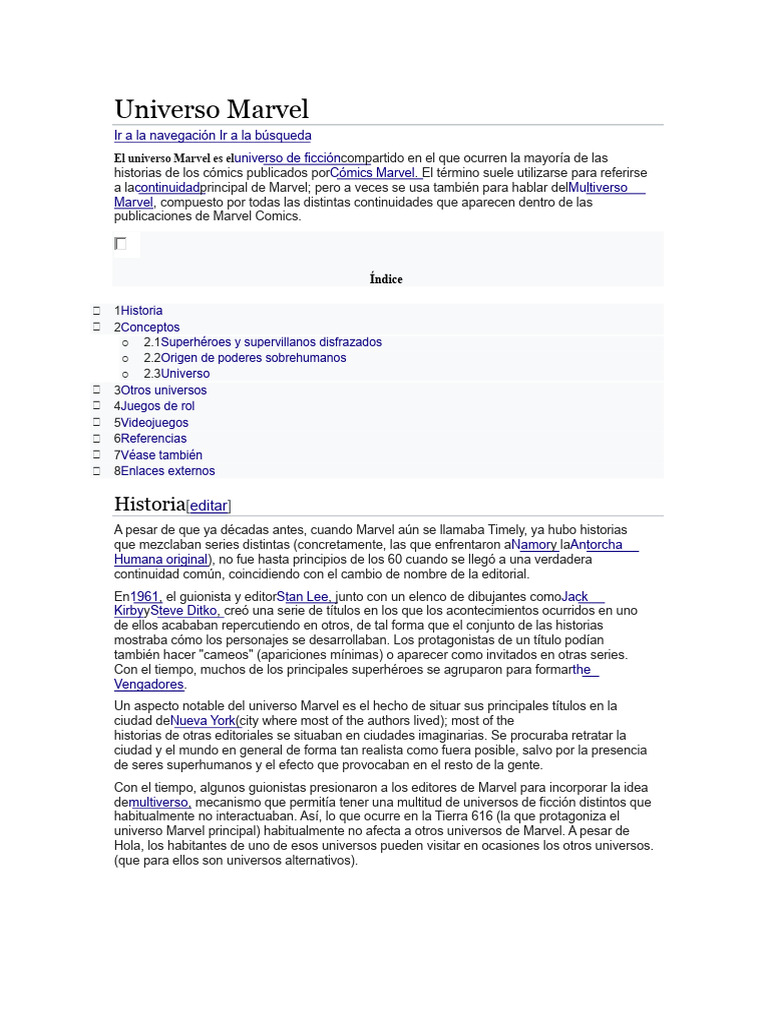 Universo Marvel

Ir a la navegación Ir a la búsqueda

El universo Marvel es eluniverso de ficcióncompartido en el que ocurren la mayoría de las historias de los cómics publicados porCómics Marvel. El término suele utilizarse para referirse a lacontinuidadprincipal de Marvel; pero a veces se usa también para hablar delMultiverso Marvel, compuesto por todas las distintas continuidades que aparecen dentro de las publicaciones de Marvel Comics.

Índice

1Historia
2Conceptos
2.1Superhéroes y supervillanos disfrazados
2.2Origen de poderes sobrehumanos
2.3Universo
3Otros universos
4Juegos de rol
5Videojuegos
6Referencias
7Véase también
8Enlaces externos

Historia[editar]

A pesar de que ya décadas antes, cuando Marvel aún se llamaba Timely, ya hubo historias que mezclaban series distintas (concretamente, las que enfrentaron aNamory laAntorcha Humana original), no fue hasta principios de los 60 cuando se llegó a una verdadera continuidad común, coincidiendo con el cambio de nombre de la editorial.

En1961, el guionista y editorStan Lee, junto con un elenco de dibujantes comoJack KirbyySteve Ditko, creó una serie de títulos en los que los acontecimientos ocurridos en uno de ellos acababan repercutiendo en otros, de tal forma que el conjunto de las historias mostraba cómo los personajes se desarrollaban. Los protagonistas de un título podían también hacer "cameos" (apariciones mínimas) o aparecer como invitados en otras series. Con el tiempo, muchos de los principales superhéroes se agruparon para formarthe Vengadores.

Un aspecto notable del universo Marvel es el hecho de situar sus principales títulos en la ciudad deNueva York(city where most of the authors lived); most of the historias de otras editoriales se situaban en ciudades imaginarias. Se procuraba retratar la ciudad y el mundo en general de forma tan realista como fuera posible, salvo por la presencia de seres superhumanos y el efecto que provocaban en el resto de la gente.

Con el tiempo, algunos guionistas presionaron a los editores de Marvel para incorporar la idea demultiverso, mecanismo que permitía tener una multitud de universos de ficción distintos que habitualmente no interactuaban. Así, lo que ocurre en la Tierra 616 (la que protagoniza el universo Marvel principal) habitualmente no afecta a otros universos de Marvel. A pesar de Hola, los habitantes de uno de esos universos pueden visitar en ocasiones los otros universos. (que para ellos son universos alternativos).